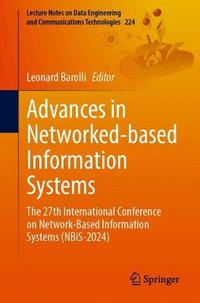 Lecture Notes on Data Engineering and Communications Technologies 224

Leonard Barolli Editor

Advances in Networked-based Information Systems

The 27th International Conference on Network-Based Information Systems (NBiS-2024)

Springer